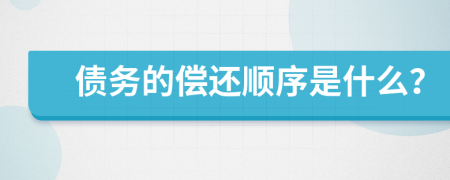 债务的偿还顺序是什么?